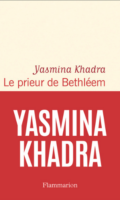 Yasmina Khadra
Le prieur de Bethléem

YASMINA KHADRA

Flammarion